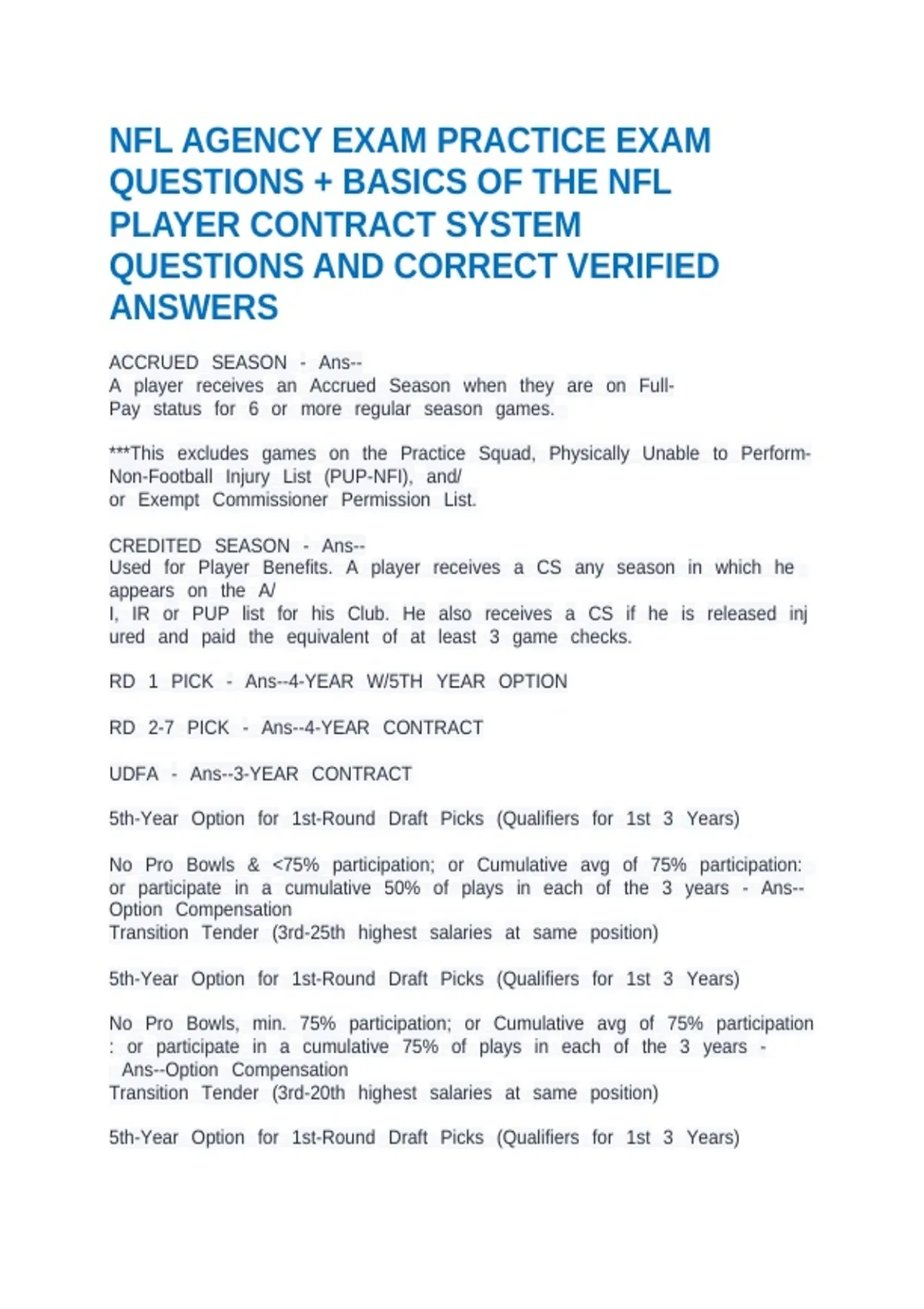 NFL AGENCY EXAM PRACTICE EXAM QUESTIONS + BASICS OF THE NFL PLAYER CONTRACT SYSTEM QUESTIONS AND CORRECT VERIFIED ANSWERS

ACCRUED SEASON - Ans--
A player receives an Accrued Season when they are on Full-Pay status for 6 or more regular season games.

***This excludes games on the Practice Squad, Physically Unable to Perform-Non-Football Injury List (PUP-NFI), and/
or Exempt Commissioner Permission List.

CREDITED SEASON - Ans--
Used for Player Benefits. A player receives a CS any season in which he appears on the A/
I, IR or PUP list for his Club. He also receives a CS if he is released inj ured and paid the equivalent of at least 3 game checks.

RD 1 PICK - Ans--4-YEAR W/5TH YEAR OPTION

RD 2-7 PICK - Ans--4-YEAR CONTRACT

UDFA - Ans--3-YEAR CONTRACT

5th-Year Option for 1st-Round Draft Picks (Qualifiers for 1st 3 Years)

No Pro Bowls & <75% participation; or Cumulative avg of 75% participation: or participate in a cumulative 50% of plays in each of the 3 years - Ans--Option Compensation
Transition Tender (3rd-25th highest salaries at same position)

5th-Year Option for 1st-Round Draft Picks (Qualifiers for 1st 3 Years)

No Pro Bowls, min. 75% participation; or Cumulative avg of 75% participation : or participate in a cumulative 75% of plays in each of the 3 years - Ans--Option Compensation
Transition Tender (3rd-20th highest salaries at same position)

5th-Year Option for 1st-Round Draft Picks (Qualifiers for 1st 3 Years)